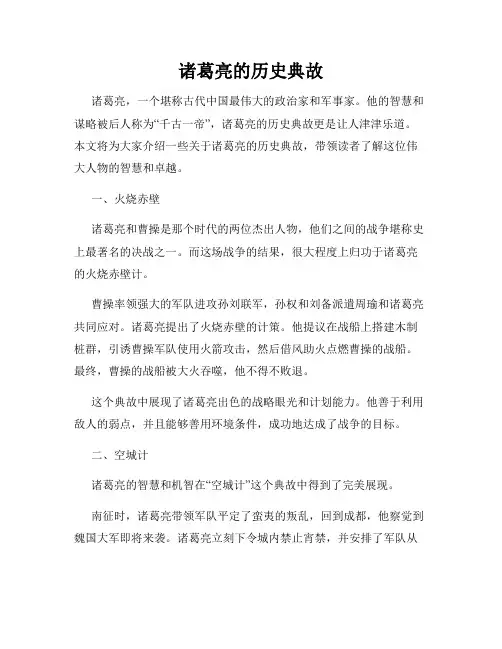 诸葛亮的历史典故

诸葛亮，一个堪称古代中国最伟大的政治家和军事家。他的智慧和谋略被后人称为“千古一帝”，诸葛亮的历史典故更是让人津津乐道。本文将为大家介绍一些关于诸葛亮的历史典故，带领读者了解这位伟大人物的智慧和卓越。

一、火烧赤壁

诸葛亮和曹操是那个时代的两位杰出人物，他们之间的战争堪称史上最著名的决战之一。而这场战争的结果，很大程度上归功于诸葛亮的火烧赤壁计。

曹操率领强大的军队进攻孙刘联军，孙权和刘备派遣周瑜和诸葛亮共同应对。诸葛亮提出了火烧赤壁的计策。他提议在战船上搭建木制桩群，引诱曹操军队使用火箭攻击，然后借风助火点燃曹操的战船。最终，曹操的战船被大火吞噬，他不得不败退。

这个典故中展现了诸葛亮出色的战略眼光和计划能力。他善于利用敌人的弱点，并且能够善用环境条件，成功地达成了战争的目标。

二、空城计

诸葛亮的智慧和机智在“空城计”这个典故中得到了完美展现。

南征时，诸葛亮带领军队平定了蛮夷的叛乱，回到成都，他察觉到魏国大军即将来袭。诸葛亮立刻下令城内禁止宵禁，并安排了军队从